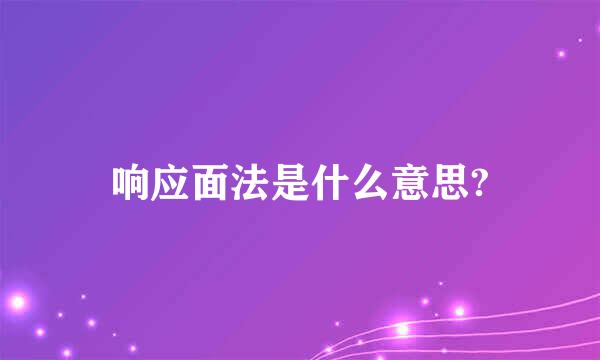 响应面法是什么意思?